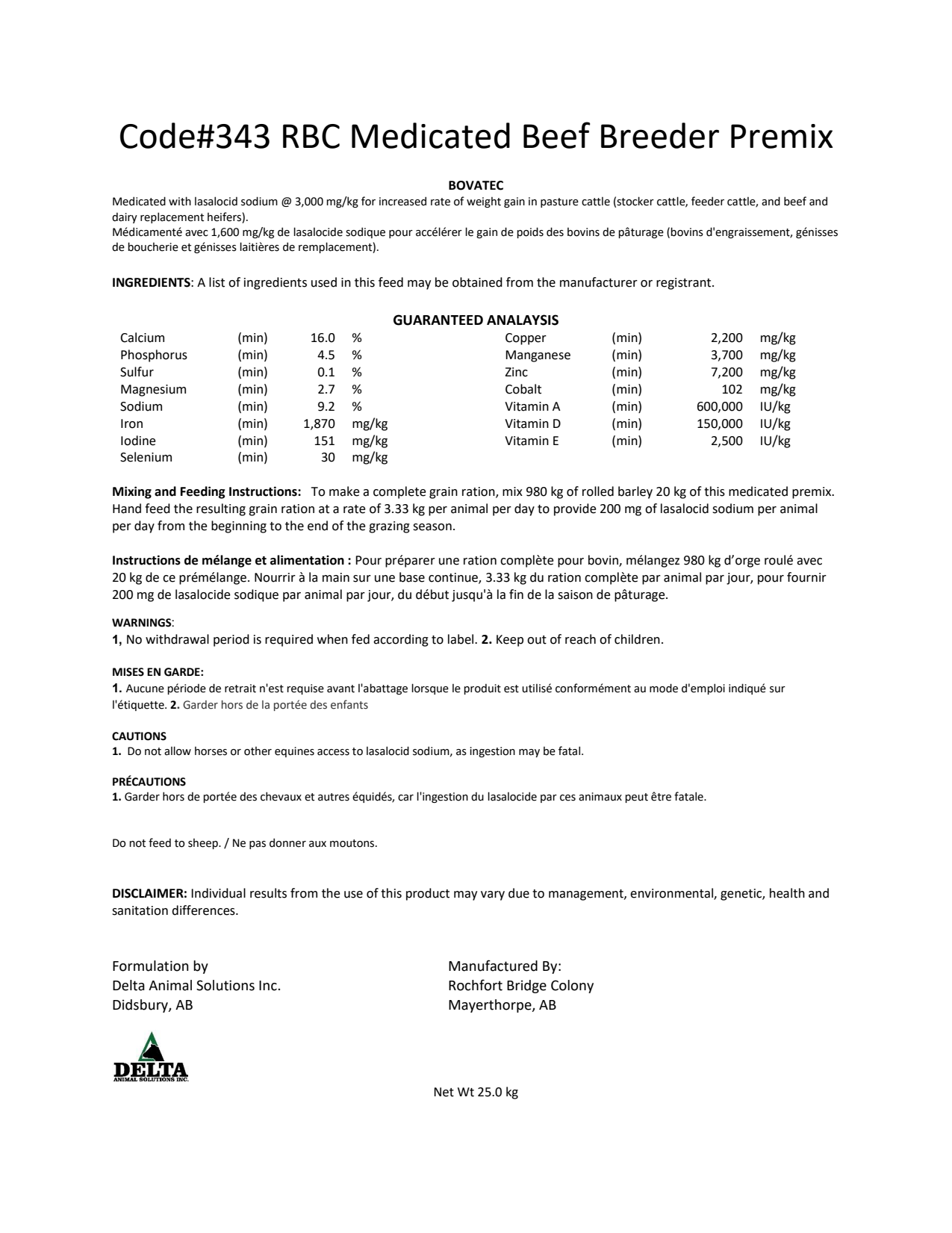 Code#343 RBC Medicated Beef Breeder Premix

BOVATEC

Medicated with lasalocid sodium @ 3,000 mg/kg for increased rate of weight gain in pasture cattle (stocker cattle, feeder cattle, and beef and dairy replacement heifers).
Médicamenté avec 1,600 mg/kg de lasalocide sodique pour accélérer le gain de poids des bovins de pâturage (bovins d'engraissement, génisses de boucherie et génisses laitières de remplacement).

INGREDIENTS: A list of ingredients used in this feed may be obtained from the manufacturer or registrant.

GUARANTEED ANALAYSIS

Calcium (min) 16.0 %
Phosphorus (min) 4.5 %
Sulfur (min) 0.1 %
Magnesium (min) 2.7 %
Sodium (min) 9.2 %
Iron (min) 1,870 mg/kg
Iodine (min) 151 mg/kg
Selenium (min) 30 mg/kg

Copper (min) 2,200 mg/kg
Manganese (min) 3,700 mg/kg
Zinc (min) 7,200 mg/kg
Cobalt (min) 102 mg/kg
Vitamin A (min) 600,000 IU/kg
Vitamin D (min) 150,000 IU/kg
Vitamin E (min) 2,500 IU/kg

Mixing and Feeding Instructions: To make a complete grain ration, mix 980 kg of rolled barley 20 kg of this medicated premix. Hand feed the resulting grain ration at a rate of 3.33 kg per animal per day to provide 200 mg of lasalocid sodium per animal per day from the beginning to the end of the grazing season.

Instructions de mélange et alimentation : Pour préparer une ration complète pour bovin, mélangez 980 kg d'orge roulé avec 20 kg de ce prémélange. Nourrir à la main sur une base continue, 3.33 kg du ration complète par animal par jour, pour fournir 200 mg de lasalocide sodique par animal par jour, du début jusqu'à la fin de la saison de pâturage.

WARNINGS:
1, No withdrawal period is required when fed according to label. 2. Keep out of reach of children.

MISES EN GARDE:
1. Aucune période de retrait n'est requise avant l'abattage lorsque le produit est utilisé conformément au mode d'emploi indiqué sur l'étiquette. 2. Garder hors de la portée des enfants

CAUTIONS
1. Do not allow horses or other equines access to lasalocid sodium, as ingestion may be fatal.

PRÉCAUTIONS
1. Garder hors de portée des chevaux et autres équidés, car l'ingestion du lasalocide par ces animaux peut être fatale.

Do not feed to sheep. / Ne pas donner aux moutons.

DISCLAIMER: Individual results from the use of this product may vary due to management, environmental, genetic, health and sanitation differences.

Formulation by
Delta Animal Solutions Inc.
Didsbury, AB

Manufactured By:
Rochfort Bridge Colony
Mayerthorpe, AB

DELTA
ANIMAL SOLUTIONS INC.

Net Wt 25.0 kg